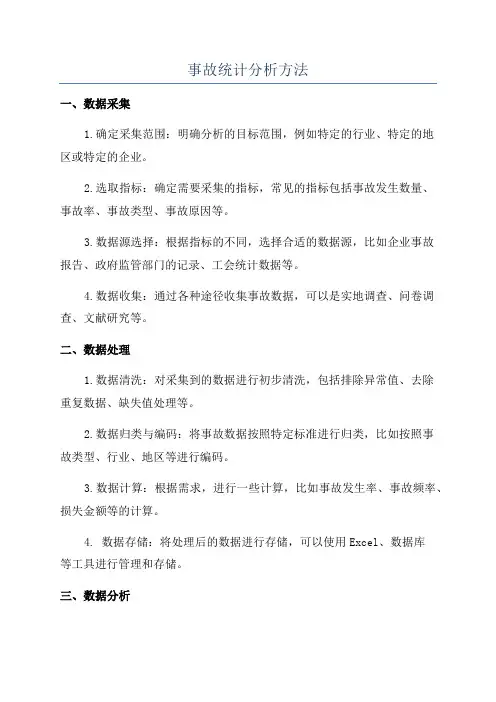 事故统计分析方法

一、数据采集

1.确定采集范围：明确分析的目标范围，例如特定的行业、特定的地区或特定的企业。

2.选取指标：确定需要采集的指标，常见的指标包括事故发生数量、事故率、事故类型、事故原因等。

3.数据源选择：根据指标的不同，选择合适的数据源，比如企业事故报告、政府监管部门的记录、工会统计数据等。

4.数据收集：通过各种途径收集事故数据，可以是实地调查、问卷调查、文献研究等。

二、数据处理

1.数据清洗：对采集到的数据进行初步清洗，包括排除异常值、去除重复数据、缺失值处理等。

2.数据归类与编码：将事故数据按照特定标准进行归类，比如按照事故类型、行业、地区等进行编码。

3.数据计算：根据需求，进行一些计算，比如事故发生率、事故频率、损失金额等的计算。

4. 数据存储：将处理后的数据进行存储，可以使用Excel、数据库等工具进行管理和存储。

三、数据分析